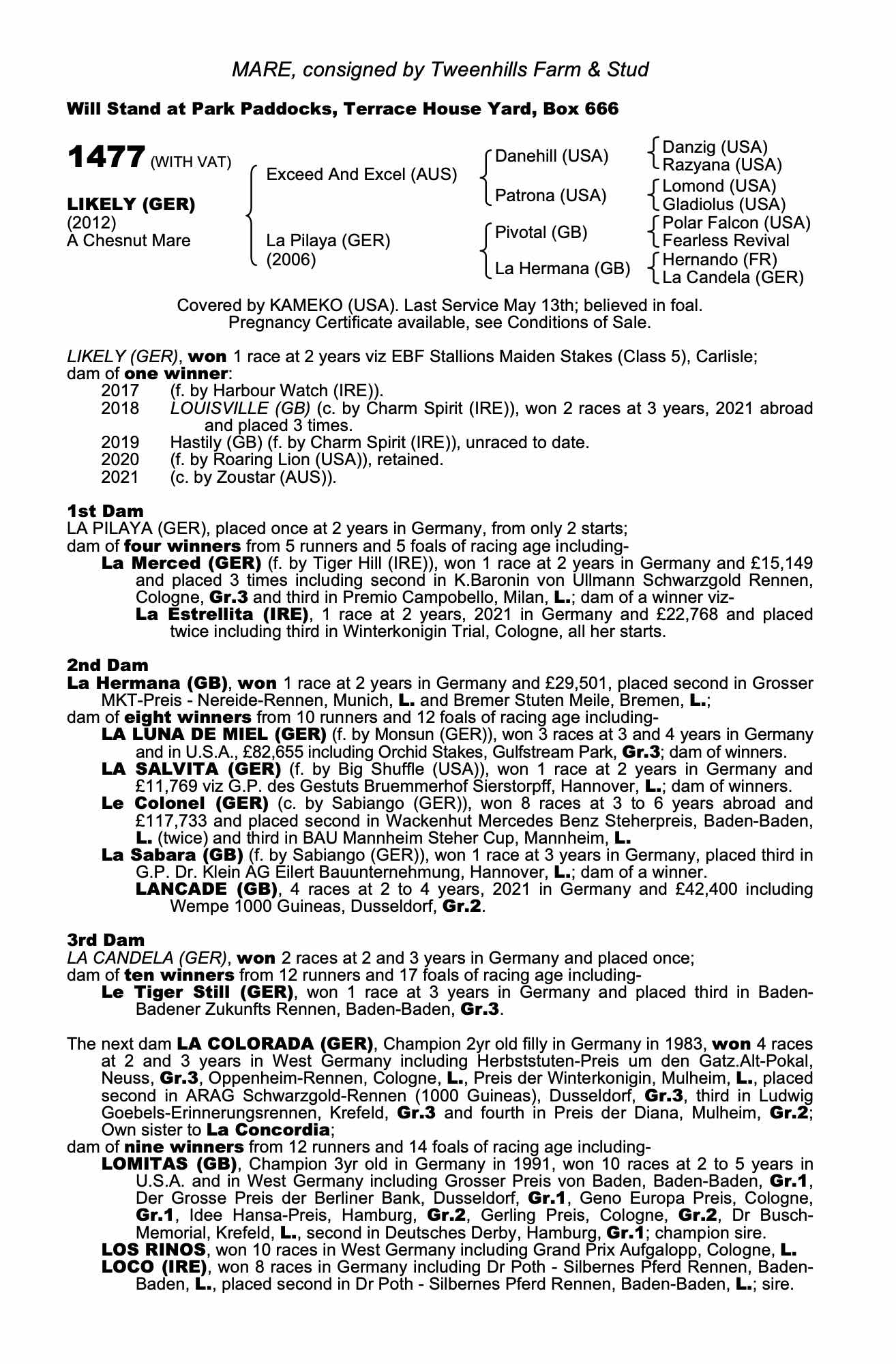 MARE, consigned by Tweenhills Farm & Stud

Will Stand at Park Paddocks, Terrace House Yard, Box 666

1477 (WITH VAT)

LIKELY (GER)
(2012)
A Chesnut Mare

Exceed And Excel (AUS)

La Pilaya (GER)
(2006)

Danehill (USA)

Patrona (USA)

Pivotal (GB)

La Hermana (GB)

Danzig (USA)
Razyana (USA)
Lomond (USA)
Gladiolus (USA)
Polar Falcon (USA)
Fearless Revival
Hernando (FR)
La Candela (GER)

Covered by KAMEKO (USA). Last Service May 13th; believed in foal. Pregnancy Certificate available, see Conditions of Sale.

LIKELY (GER), won 1 race at 2 years viz EBF Stallions Maiden Stakes (Class 5), Carlisle; dam of one winner:
2017 (f. by Harbour Watch (IRE)).
2018 LOUISVILLE (GB) (c. by Charm Spirit (IRE)), won 2 races at 3 years, 2021 abroad and placed 3 times.
2019 Hastily (GB) (f. by Charm Spirit (IRE)), unraced to date.
2020 (f. by Roaring Lion (USA)), retained.
2021 (c. by Zoustar (AUS)).

1st Dam
LA PILAYA (GER), placed once at 2 years in Germany, from only 2 starts;
dam of four winners from 5 runners and 5 foals of racing age including-
La Merced (GER) (f. by Tiger Hill (IRE)), won 1 race at 2 years in Germany and £15,149 and placed 3 times including second in K.Baronin von Ullmann Schwarzgold Rennen, Cologne, Gr.3 and third in Premio Campobello, Milan, L.; dam of a winner viz-
La Estrellita (IRE), 1 race at 2 years, 2021 in Germany and £22,768 and placed twice including third in Winterkonigin Trial, Cologne, all her starts.

2nd Dam
La Hermana (GB), won 1 race at 2 years in Germany and £29,501, placed second in Grosser MKT-Preis - Nereide-Rennen, Munich, L. and Bremer Stuten Meile, Bremen, L.;
dam of eight winners from 10 runners and 12 foals of racing age including-
LA LUNA DE MIEL (GER) (f. by Monsun (GER)), won 3 races at 3 and 4 years in Germany and in U.S.A., £82,655 including Orchid Stakes, Gulfstream Park, Gr.3; dam of winners.
LA SALVITA (GER) (f. by Big Shuffle (USA)), won 1 race at 2 years in Germany and £11,769 viz G.P. des Gestuts Bruemmerhof Sierstorpff, Hannover, L.; dam of winners.
Le Colonel (GER) (c. by Sabiango (GER)), won 8 races at 3 to 6 years abroad and £117,733 and placed second in Wackenhut Mercedes Benz Steherpreis, Baden-Baden, L. (twice) and third in BAU Mannheim Steher Cup, Mannheim, L.
La Sabara (GB) (f. by Sabiango (GER)), won 1 race at 3 years in Germany, placed third in G.P. Dr. Klein AG Eilert Bauunternehmung, Hannover, L.; dam of a winner.
LANCADE (GB), 4 races at 2 to 4 years, 2021 in Germany and £42,400 including Wempe 1000 Guineas, Dusseldorf, Gr.2.

3rd Dam
LA CANDELA (GER), won 2 races at 2 and 3 years in Germany and placed once;
dam of ten winners from 12 runners and 17 foals of racing age including-
Le Tiger Still (GER), won 1 race at 3 years in Germany and placed third in Baden-Badener Zukunfts Rennen, Baden-Baden, Gr.3.

The next dam LA COLORADA (GER), Champion 2yr old filly in Germany in 1983, won 4 races at 2 and 3 years in West Germany including Herbststuten-Preis um den Gatz.Alt-Pokal, Neuss, Gr.3, Oppenheim-Rennen, Cologne, L., Preis der Winterkonigin, Mulheim, L., placed second in ARAG Schwarzgold-Rennen (1000 Guineas), Dusseldorf, Gr.3, third in Ludwig Goebels-Erinnerungsrennen, Krefeld, Gr.3 and fourth in Preis der Diana, Mulheim, Gr.2; Own sister to La Concordia;
dam of nine winners from 12 runners and 14 foals of racing age including-
LOMITAS (GB), Champion 3yr old in Germany in 1991, won 10 races at 2 to 5 years in U.S.A. and in West Germany including Grosser Preis von Baden, Baden-Baden, Gr.1, Der Grosse Preis der Berliner Bank, Dusseldorf, Gr.1, Geno Europa Preis, Cologne, Gr.1, Idee Hansa-Preis, Hamburg, Gr.2, Gerling Preis, Cologne, Gr.2, Dr Busch-Memorial, Krefeld, L., second in Deutsches Derby, Hamburg, Gr.1; champion sire.
LOS RINOS, won 10 races in West Germany including Grand Prix Aufgalopp, Cologne, L.
LOCO (IRE), won 8 races in Germany including Dr Poth - Silbernes Pferd Rennen, Baden-Baden, L., placed second in Dr Poth - Silbernes Pferd Rennen, Baden-Baden, L.; sire.